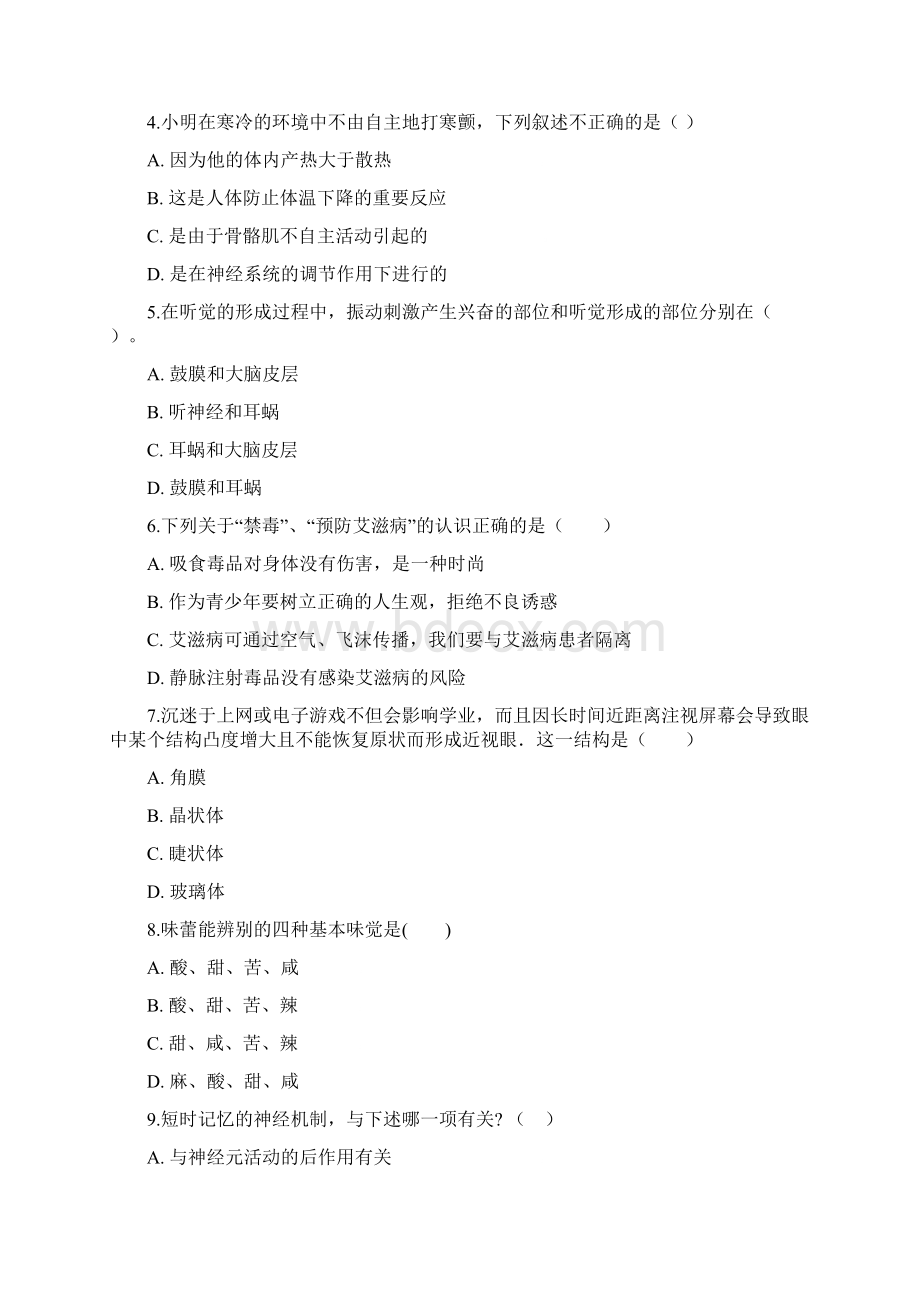 4.小明在寒冷的环境中不由自主地打寒颤，下列叙述不正确的是（ ）

A. 因为他的体内产热大于散热

B. 这是人体防止体温下降的重要反应

C. 是由于骨骼肌不自主活动引起的

D. 是在神经系统的调节作用下进行的

5.在听觉的形成过程中，振动刺激产生兴奋的部位和听觉形成的部位分别在（ ）。

A. 鼓膜和大脑皮层

B. 听神经和耳蜗

C. 耳蜗和大脑皮层

D. 鼓膜和耳蜗

6.下列关于“禁毒”、“预防艾滋病”的认识正确的是（　　）

A. 吸食毒品对身体没有伤害，是一种时尚

B. 作为青少年要树立正确的人生观，拒绝不良诱惑

C. 艾滋病可通过空气、飞沫传播，我们要与艾滋病患者隔离

D. 静脉注射毒品没有感染艾滋病的风险

7.沉迷于上网或电子游戏不但会影响学业，而且因长时间近距离注视屏幕会导致眼中某个结构凸度增大且不能恢复原状而形成近视眼．这一结构是（　　）

A. 角膜

B. 晶状体

C. 睫状体

D. 玻璃体

8.味蕾能辨别的四种基本味觉是(　　)

A. 酸、甜、苦、咸

B. 酸、甜、苦、辣

C. 甜、咸、苦、辣

D. 麻、酸、甜、咸

9.短时记忆的神经机制，与下述哪一项有关？（　）

A. 与神经元活动的后作用有关

www.bdocx.com